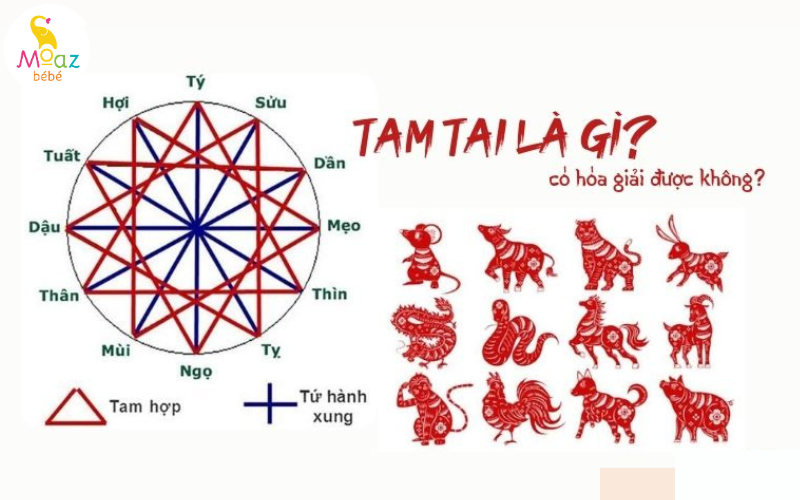 Moaz bébé

Tý
Sửu
Dần
Mẹo
Thìn
Tỵ
Ngọ
Mùi
Thân
Dậu
Tuất
Hợi

Tam hợp
Tứ hành xung

TAM TAI LÀ GÌ?
có hóa giải được không?